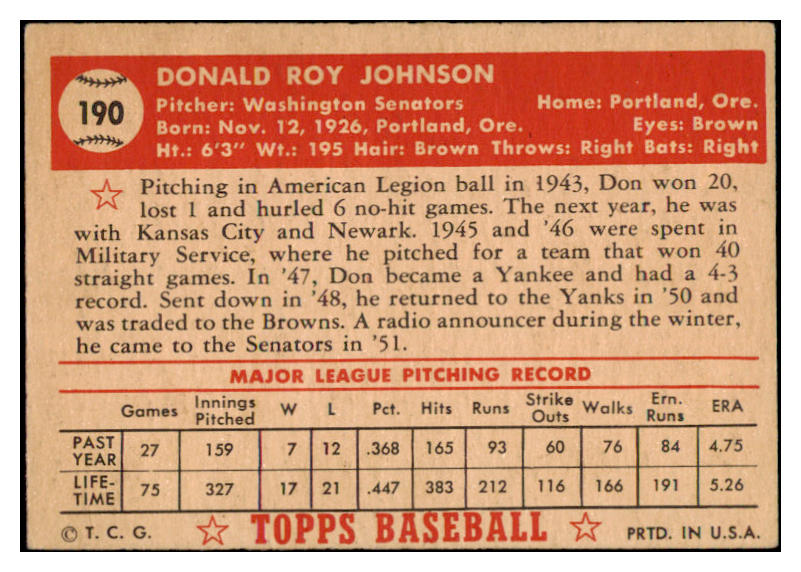 190

DONALD ROY JOHNSON

Pitcher: Washington Senators
Home: Portland, Ore.
Born: Nov. 12, 1926, Portland, Ore.
Eyes: Brown
Ht.: 6'3" Wt.: 195 Hair: Brown Throws: Right Bats: Right

Pitching in American Legion ball in 1943, Don won 20, lost 1 and hurled 6 no-hit games. The next year, he was with Kansas City and Newark. 1945 and '46 were spent in Military Service, where he pitched for a team that won 40 straight games. In '47, Don became a Yankee and had a 4-3 record. Sent down in '48, he returned to the Yanks in '50 and was traded to the Browns. A radio announcer during the winter, he came to the Senators in '51.

MAJOR LEAGUE PITCHING RECORD

| | Games | Innings Pitched | W | L | Pct. | Hits | Runs | Strike Outs | Walks | Ern. Runs | ERA |
|---|---|---|---|---|---|---|---|---|---|---|---|
| PAST YEAR | 27 | 159 | 7 | 12 | .368 | 165 | 93 | 60 | 76 | 84 | 4.75 |
| LIFE-TIME | 75 | 327 | 17 | 21 | .447 | 383 | 212 | 116 | 166 | 191 | 5.26 |

© T. C. G.
TOPPS BASEBALL
PRTD. IN U.S.A.